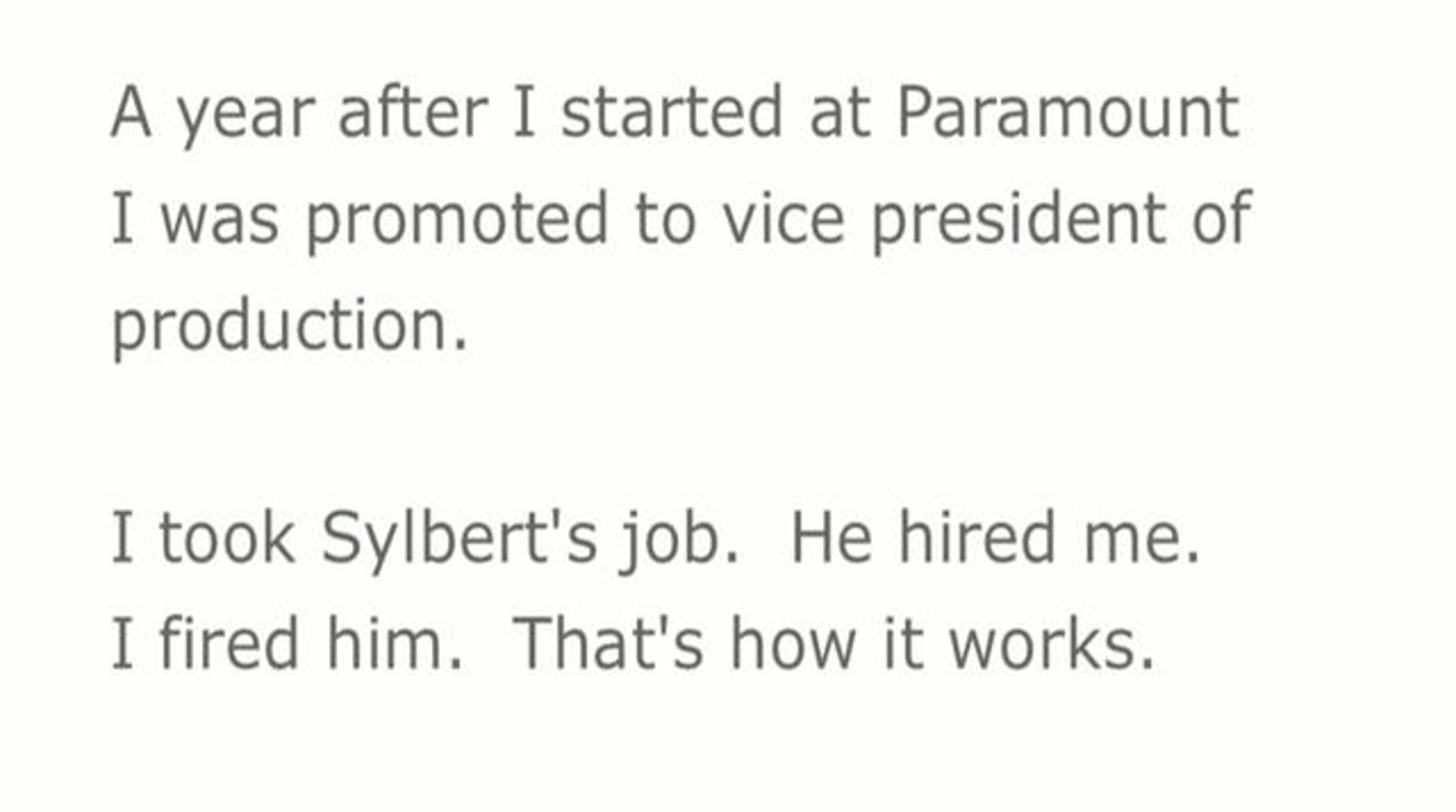 A year after I started at Paramount I was promoted to vice president of production.

I took Sylbert's job.  He hired me. I fired him.  That's how it works.